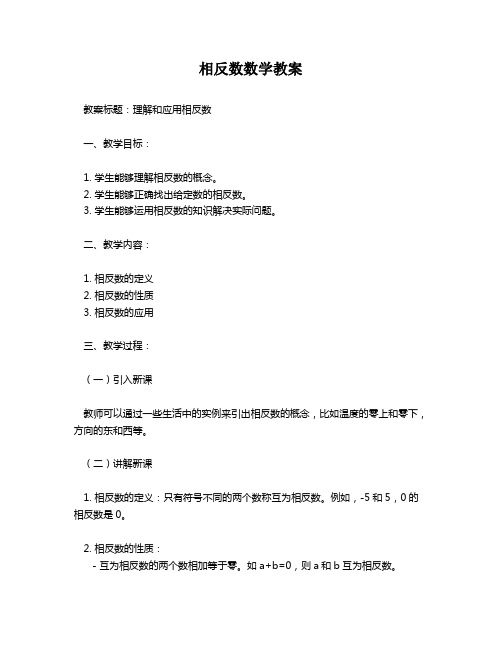 相反数数学教案

教案标题：理解和应用相反数

一、教学目标：

1. 学生能够理解相反数的概念。
2. 学生能够正确找出给定数的相反数。
3. 学生能够运用相反数的知识解决实际问题。

二、教学内容：

1. 相反数的定义
2. 相反数的性质
3. 相反数的应用

三、教学过程：

（一）引入新课

教师可以通过一些生活中的实例来引出相反数的概念，比如温度的零上和零下，方向的东和西等。

（二）讲解新课

1. 相反数的定义：只有符号不同的两个数称互为相反数。例如，-5 和 5，0 的相反数是 0。

2. 相反数的性质：
- 互为相反数的两个数相加等于零。如 $a+b=0$，则 a 和 b 互为相反数。